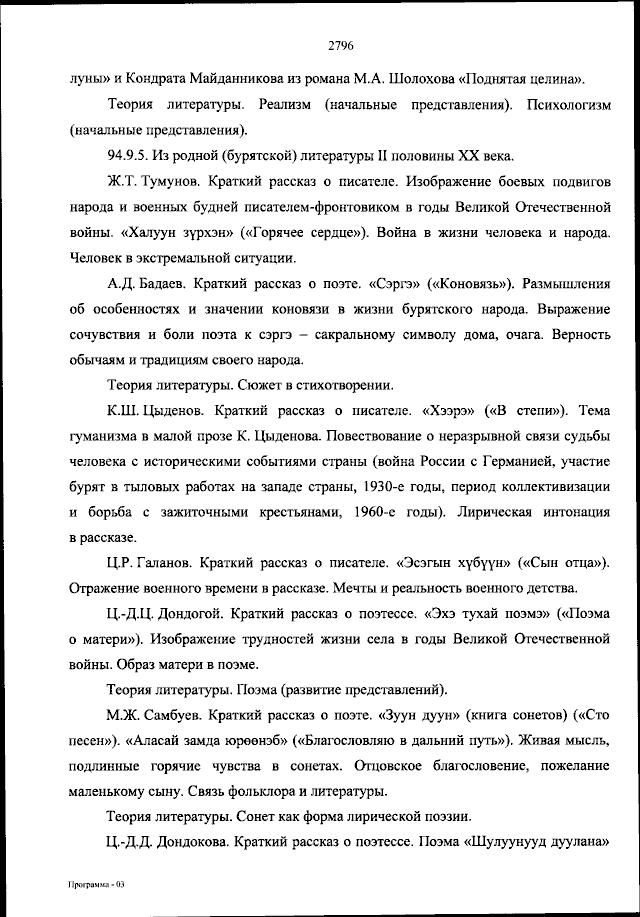 2796

луны» и Кондрата Майданникова из романа М.А. Шолохова «Поднятая целина».

Теория литературы. Реализм (начальные представления). Психологизм (начальные представления).

94.9.5. Из родной (бурятской) литературы II половины XX века.

Ж.Т. Тумунов. Краткий рассказ о писателе. Изображение боевых подвигов народа и военных будней писателем-фронтовиком в годы Великой Отечественной войны. «Халуун зүрхэн» («Горячее сердце»). Война в жизни человека и народа. Человек в экстремальной ситуации.

А.Д. Бадаев. Краткий рассказ о поэте. «Сэргэ» («Коновязь»). Размышления об особенностях и значении коновязи в жизни бурятского народа. Выражение сочувствия и боли поэта к сэргэ – сакральному символу дома, очага. Верность обычаям и традициям своего народа.

Теория литературы. Сюжет в стихотворении.

К.Ш. Цыденов. Краткий рассказ о писателе. «Хээрэ» («В степи»). Тема гуманизма в малой прозе К. Цыденова. Повествование о неразрывной связи судьбы человека с историческими событиями страны (война России с Германией, участие бурят в тыловых работах на западе страны, 1930-е годы, период коллективизации и борьба с зажиточными крестьянами, 1960-е годы). Лирическая интонация в рассказе.

Ц.Р. Галанов. Краткий рассказ о писателе. «Эсэгын хүбүүн» («Сын отца»). Отражение военного времени в рассказе. Мечты и реальность военного детства.

Ц.-Д.Ц. Дондогой. Краткий рассказ о поэтессе. «Эхэ тухай поэмэ» («Поэма о матери»). Изображение трудностей жизни села в годы Великой Отечественной войны. Образ матери в поэме.

Теория литературы. Поэма (развитие представлений).

М.Ж. Самбуев. Краткий рассказ о поэте. «Зуун дуун» (книга сонетов) («Сто песен»). «Аласай замда юрөөнэб» («Благословляю в дальний путь»). Живая мысль, подлинные горячие чувства в сонетах. Отцовское благословение, пожелание маленькому сыну. Связь фольклора и литературы.

Теория литературы. Сонет как форма лирической поэзии.

Ц.-Д.Д. Дондокова. Краткий рассказ о поэтессе. Поэма «Шулуунууд дуулана»

Программа - 03